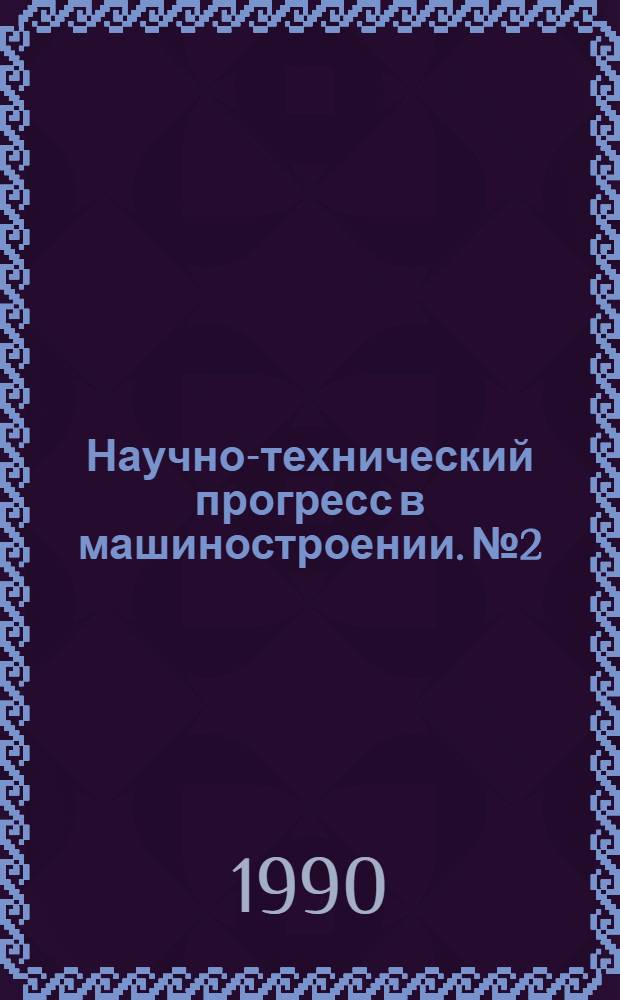 Научно-технический прогресс в машиностроении. №2

1990